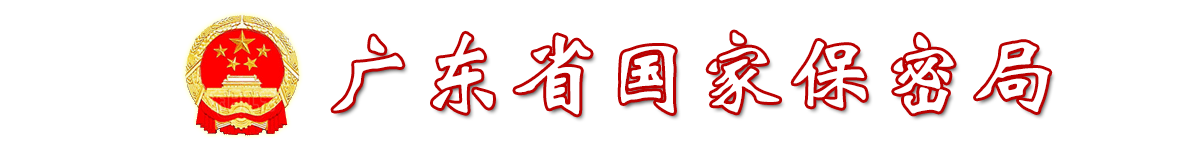 广东省国家保密局